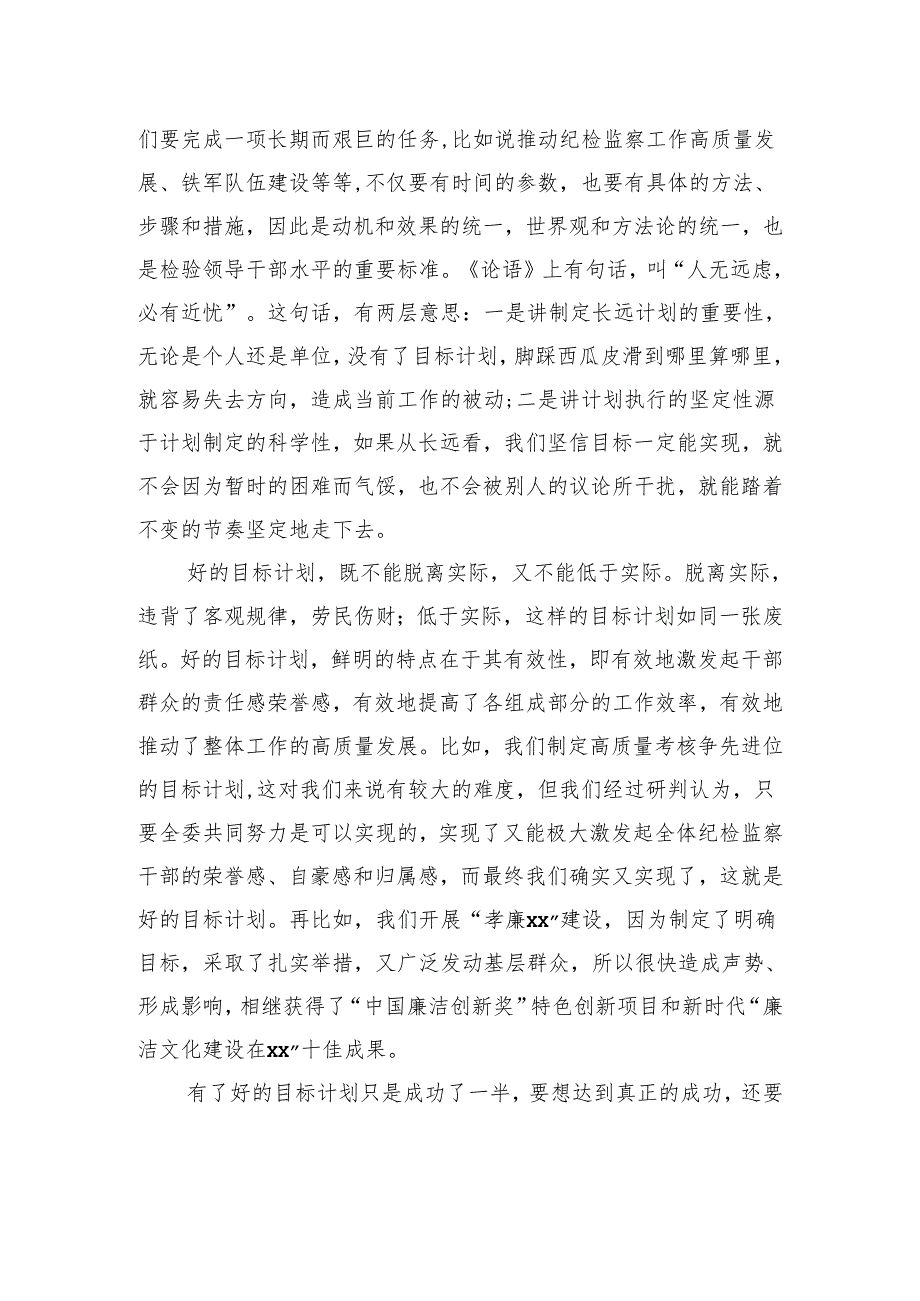 们要完成一项长期而艰巨的任务，比如说推动纪检监察工作高质量发展、铁军队伍建设等等，不仅要有时间的参数，也要有具体的方法、步骤和措施，因此是动机和效果的统一，世界观和方法论的统一，也是检验领导干部水平的重要标准。《论语》上有句话，叫“人无远虑，必有近忧”。这句话，有两层意思：一是讲制定长远计划的重要性，无论是个人还是单位，没有了目标计划，脚踩西瓜皮滑到哪里算哪里，就容易失去方向，造成当前工作的被动；二是讲计划执行的坚定性源于计划制定的科学性，如果从长远看，我们坚信目标一定能实现，就不会因为暂时的困难而气馁，也不会被别人的议论所干扰，就能踏着不变的节奏坚定地走下去。

好的目标计划，既不能脱离实际，又不能低于实际。脱离实际，违背了客观规律，劳民伤财；低于实际，这样的目标计划如同一张废纸。好的目标计划，鲜明的特点在于其有效性，即有效地激发起干部群众的责任感荣誉感，有效地提高了各组成部分的工作效率，有效地推动了整体工作的高质量发展。比如，我们制定高质量考核争先进位的目标计划，这对我们来说有较大的难度，但我们经过研判认为，只要全委共同努力是可以实现的，实现了又能极大激发起全体纪检监察干部的荣誉感、自豪感和归属感，而最终我们确实又实现了，这就是好的目标计划。再比如，我们开展“孝廉xx”建设，因为制定了明确目标，采取了扎实举措，又广泛发动基层群众，所以很快造成声势、形成影响，相继获得了“中国廉洁创新奖”特色创新项目和新时代“廉洁文化建设在xx”十佳成果。

有了好的目标计划只是成功了一半，要想达到真正的成功，还要